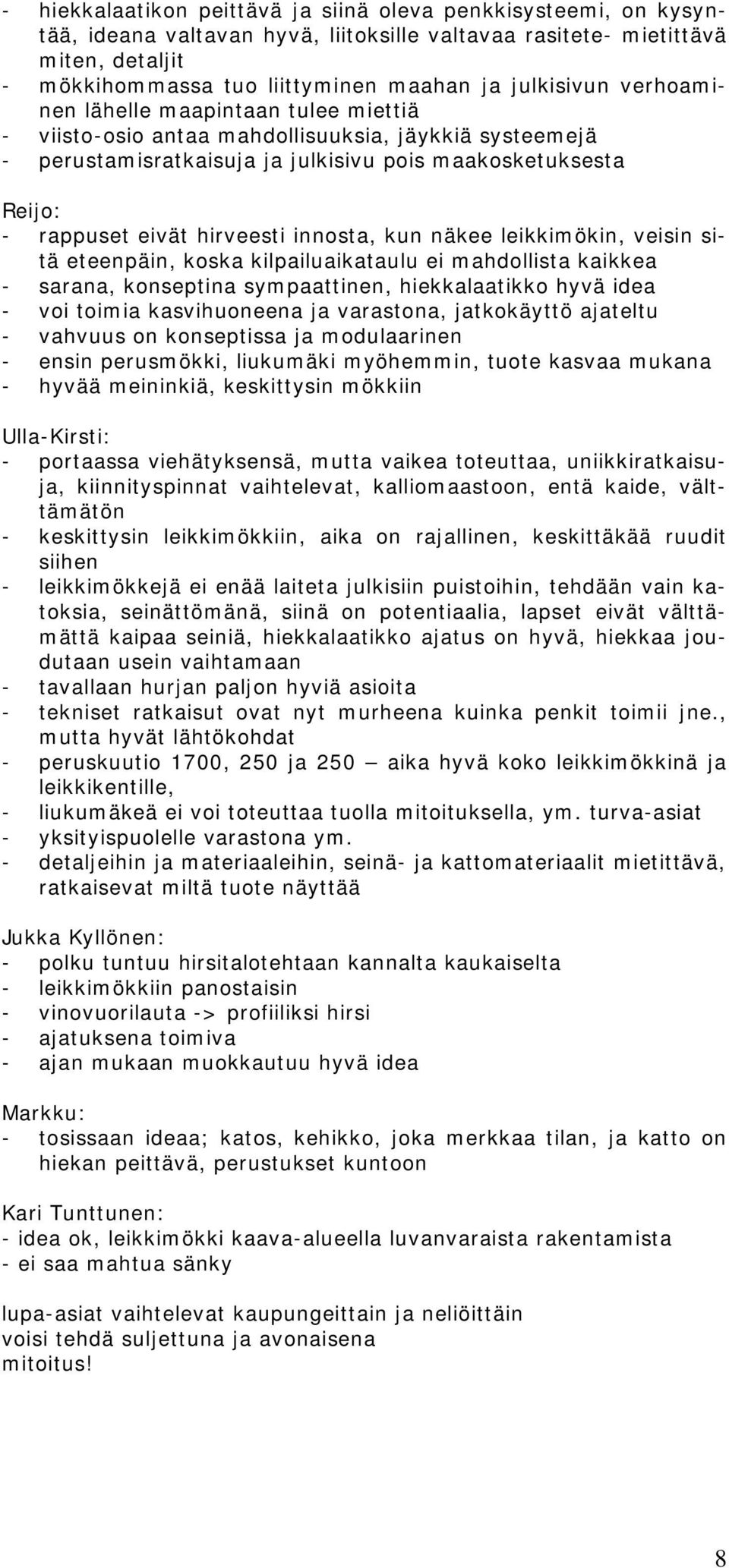 - hiekkalaatikon peittävä ja siinä oleva penkkisysteemi, on kysyntää, ideana valtavan hyvä, liitoksille valtavaa rasitete- mietittävä miten, detaljit
- mökkihommassa tuo liittyminen maahan ja julkisivun verhoaminen lähelle maapintaan tulee miettiä
- viisto-osio antaa mahdollisuuksia, jäykkiä systeemejä
- perustamisratkaisuja ja julkisivu pois maakosketuksesta

Reijo:
- rappuset eivät hirveesti innosta, kun näkee leikkimökin, veisin sitä eteenpäin, koska kilpailuaikataulu ei mahdollista kaikkea
- sarana, konseptina sympaattinen, hiekkalaatikko hyvä idea
- voi toimia kasvihuoneena ja varastona, jatkokäyttö ajateltu
- vahvuus on konseptissa ja modulaarinen
- ensin perusmökki, liukumäki myöhemmin, tuote kasvaa mukana
- hyvää meininkiä, keskittysin mökkiin

Ulla-Kirsti:
- portaassa viehätyksensä, mutta vaikea toteuttaa, uniikkiratkaisuja, kiinnityspinnat vaihtelevat, kalliomaastoon, entä kaide, välttämätön
- keskittysin leikkimökkiin, aika on rajallinen, keskittäkää ruudit siihen
- leikkimökkejä ei enää laiteta julkisiin puistoihin, tehdään vain katoksia, seinättömänä, siinä on potentiaalia, lapset eivät välttämättä kaipaa seiniä, hiekkalaatikko ajatus on hyvä, hiekkaa joudutaan usein vaihtamaan
- tavallaan hurjan paljon hyviä asioita
- tekniset ratkaisut ovat nyt murheena kuinka penkit toimii jne., mutta hyvät lähtökohdat
- peruskuutio 1700, 250 ja 250 — aika hyvä koko leikkimökkinä ja leikkikentille,
- liukumäkeä ei voi toteuttaa tuolla mitoituksella, ym. turva-asiat
- yksityispuolelle varastona ym.
- detaljeihin ja materiaaleihin, seinä- ja kattomateriaalit mietittävä, ratkaisevat miltä tuote näyttää

Jukka Kyllönen:
- polku tuntuu hirsitalotehtaan kannalta kaukaiselta
- leikkimökkiin panostaisin
- vinovuorilauta -> profiiliksi hirsi
- ajatuksena toimiva
- ajan mukaan muokkautuu hyvä idea

Markku:
- tosissaan ideaa; katos, kehikko, joka merkkaa tilan, ja katto on hiekan peittävä, perustukset kuntoon

Kari Tunttunen:
- idea ok, leikkimökki kaava-alueella luvanvaraista rakentamista
- ei saa mahtua sänky

lupa-asiat vaihtelevat kaupungeittain ja neliöittäin
voisi tehdä suljettuna ja avonaisena
mitoitus!

8